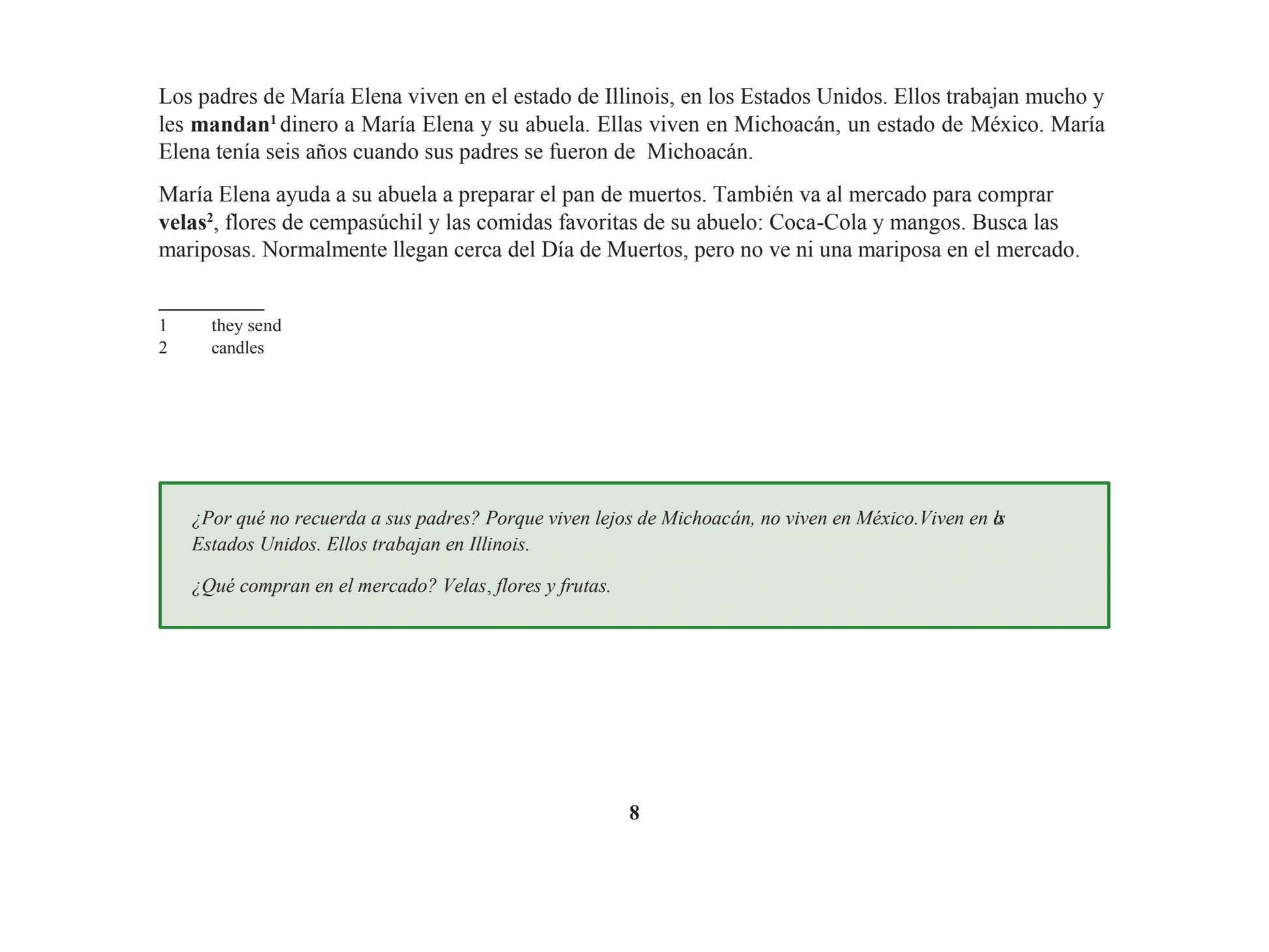 Los padres de María Elena viven en el estado de Illinois, en los Estados Unidos. Ellos trabajan mucho y les mandan$^{1}$ dinero a María Elena y su abuela. Ellas viven en Michoacán, un estado de México. María Elena tenía seis años cuando sus padres se fueron de Michoacán.

María Elena ayuda a su abuela a preparar el pan de muertos. También va al mercado para comprar velas$^{2}$, flores de cempasúchil y las comidas favoritas de su abuelo: Coca-Cola y mangos. Busca las mariposas. Normalmente llegan cerca del Día de Muertos, pero no ve ni una mariposa en el mercado.

1 they send
2 candles

¿Por qué no recuerda a sus padres? Porque viven lejos de Michoacán, no viven en México.Viven en los Estados Unidos. Ellos trabajan en Illinois.

¿Qué compran en el mercado? Velas, flores y frutas.

8